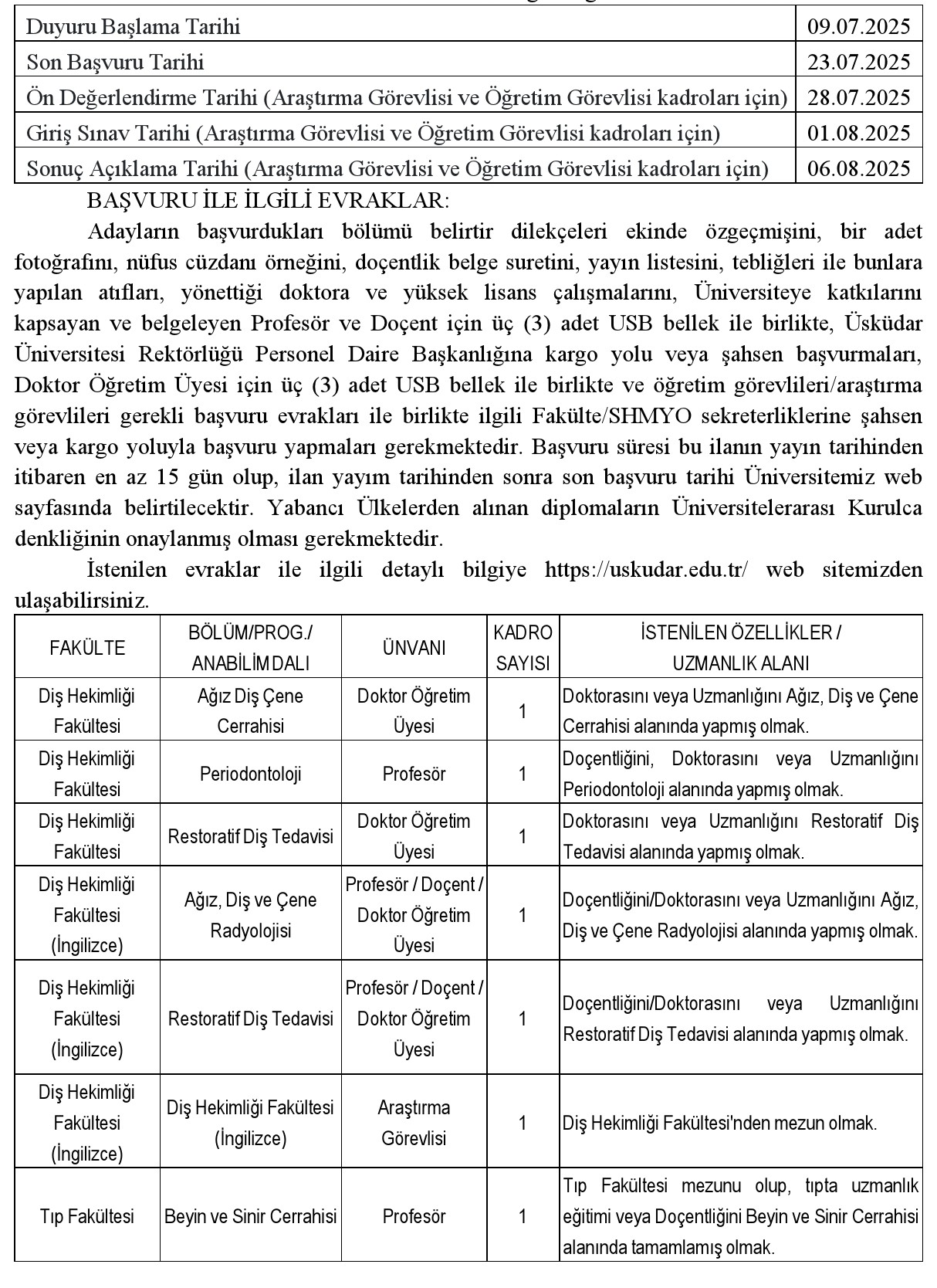 | Duyuru Başlama Tarihi | 09.07.2025 |
|---|---|
| Son Başvuru Tarihi | 23.07.2025 |
| Ön Değerlendirme Tarihi (Araştırma Görevlisi ve Öğretim Görevlisi kadroları için) | 28.07.2025 |
| Giriş Sınav Tarihi (Araştırma Görevlisi ve Öğretim Görevlisi kadroları için) | 01.08.2025 |
| Sonuç Açıklama Tarihi (Araştırma Görevlisi ve Öğretim Görevlisi kadroları için) | 06.08.2025 |

BAŞVURU İLE İLGİLİ EVRAKLAR:

Adayların başvurdukları bölümü belirtir dilekçeleri ekinde özgeçmişini, bir adet fotoğrafını, nüfus cüzdanı örneğini, doçentlik belge suretini, yayın listesini, tebliğleri ile bunlara yapılan atıfları, yönettiği doktora ve yüksek lisans çalışmalarını, Üniversiteye katkılarını kapsayan ve belgeleyen Profesör ve Doçent için üç (3) adet USB bellek ile birlikte, Üsküdar Üniversitesi Rektörlüğü Personel Daire Başkanlığına kargo yolu veya şahsen başvurmaları, Doktor Öğretim Üyesi için üç (3) adet USB bellek ile birlikte ve öğretim görevlileri/araştırma görevlileri gerekli başvuru evrakları ile birlikte ilgili Fakülte/SHMYO sekreterliklerine şahsen veya kargo yoluyla başvuru yapmaları gerekmektedir. Başvuru süresi bu ilanın yayın tarihinden itibaren en az 15 gün olup, ilan yayım tarihinden sonra son başvuru tarihi Üniversitemiz web sayfasında belirtilecektir. Yabancı Ülkelerden alınan diplomaların Üniversitelerarası Kurulca denkliğinin onaylanmış olması gerekmektedir.

İstenilen evraklar ile ilgili detaylı bilgiye https://uskudar.edu.tr/ web sitemizden ulaşabilirsiniz.

| FAKÜLTE | BÖLÜM/PROG./ ANABİLİM DALI | ÜNVANI | KADRO SAYISI | İSTENİLEN ÖZELLİKLER / UZMANLIK ALANI |
|---|---|---|---|---|
| Diş Hekimliği Fakültesi | Ağız Diş Çene Cerrahisi | Doktor Öğretim Üyesi | 1 | Doktorasını veya Uzmanlığını Ağız, Diş ve Çene Cerrahisi alanında yapmış olmak. |
| Diş Hekimliği Fakültesi | Periodontoloji | Profesör | 1 | Doçentliğini, Doktorasını veya Uzmanlığını Periodontoloji alanında yapmış olmak. |
| Diş Hekimliği Fakültesi | Restoratif Diş Tedavisi | Doktor Öğretim Üyesi | 1 | Doktorasını veya Uzmanlığını Restoratif Diş Tedavisi alanında yapmış olmak. |
| Diş Hekimliği Fakültesi (İngilizce) | Ağız, Diş ve Çene Radyolojisi | Profesör / Doçent / Doktor Öğretim Üyesi | 1 | Doçentliğini/Doktorasını veya Uzmanlığını Ağız, Diş ve Çene Radyolojisi alanında yapmış olmak. |
| Diş Hekimliği Fakültesi (İngilizce) | Restoratif Diş Tedavisi | Profesör / Doçent / Doktor Öğretim Üyesi | 1 | Doçentliğini/Doktorasını veya Uzmanlığını Restoratif Diş Tedavisi alanında yapmış olmak. |
| Diş Hekimliği Fakültesi (İngilizce) | Diş Hekimliği Fakültesi (İngilizce) | Araştırma Görevlisi | 1 | Diş Hekimliği Fakültesi'nden mezun olmak. |
| Tıp Fakültesi | Beyin ve Sinir Cerrahisi | Profesör | 1 | Tıp Fakültesi mezunu olup, tıpta uzmanlık eğitimi veya Doçentliğini Beyin ve Sinir Cerrahisi alanında tamamlamış olmak. |